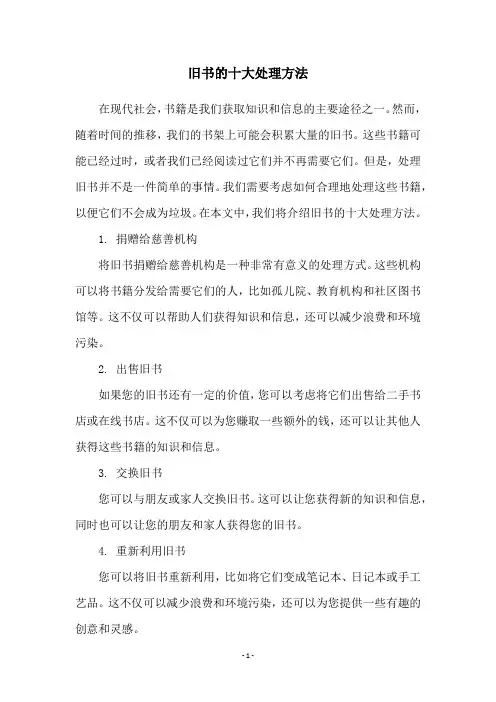 旧书的十大处理方法

在现代社会，书籍是我们获取知识和信息的主要途径之一。然而，随着时间的推移，我们的书架上可能会积累大量的旧书。这些书籍可能已经过时，或者我们已经阅读过它们并不再需要它们。但是，处理旧书并不是一件简单的事情。我们需要考虑如何合理地处理这些书籍，以便它们不会成为垃圾。在本文中，我们将介绍旧书的十大处理方法。

1. 捐赠给慈善机构

将旧书捐赠给慈善机构是一种非常有意义的处理方式。这些机构可以将书籍分发给需要它们的人，比如孤儿院、教育机构和社区图书馆等。这不仅可以帮助人们获得知识和信息，还可以减少浪费和环境污染。

2. 出售旧书

如果您的旧书还有一定的价值，您可以考虑将它们出售给二手书店或在线书店。这不仅可以为您赚取一些额外的钱，还可以让其他人获得这些书籍的知识和信息。

3. 交换旧书

您可以与朋友或家人交换旧书。这可以让您获得新的知识和信息，同时也可以让您的朋友和家人获得您的旧书。

4. 重新利用旧书

您可以将旧书重新利用，比如将它们变成笔记本、日记本或手工艺品。这不仅可以减少浪费和环境污染，还可以为您提供一些有趣的创意和灵感。

- 1 -